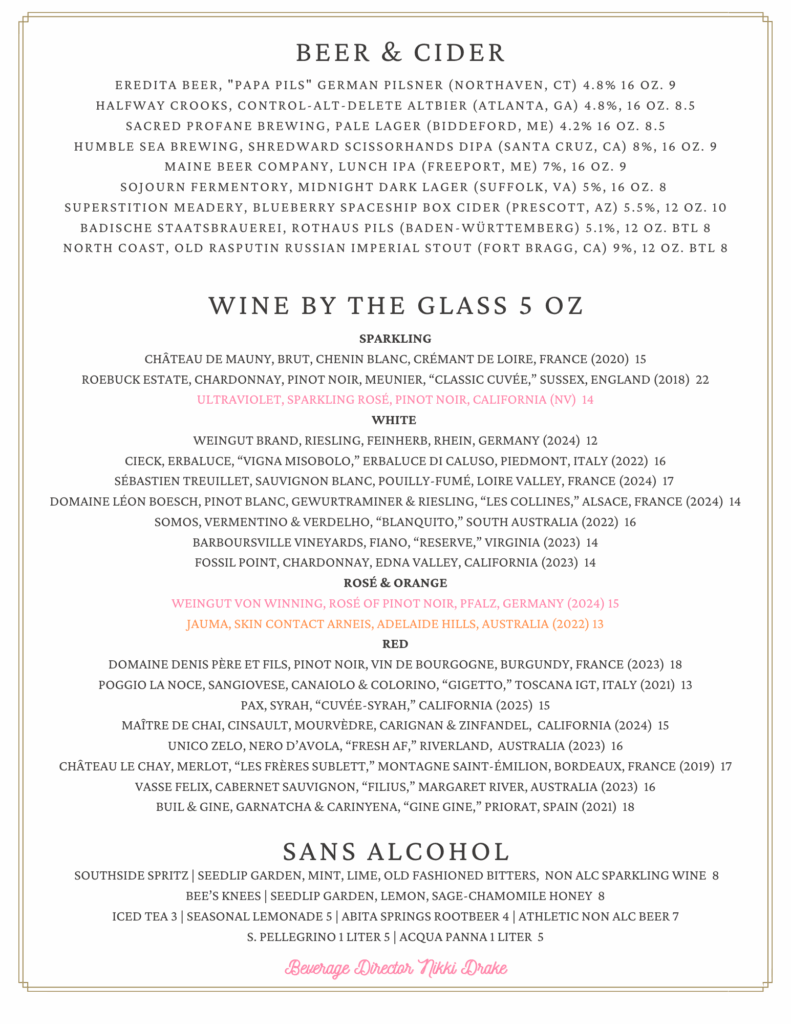 BEER & CIDER

EREDITA BEER, "PAPA PILS" GERMAN PILSNER (NORTHAVEN, CT) 4.8% 16 OZ. 9
HALFWAY CROOKS, CONTROL-ALT-DELETE ALTBIER (ATLANTA, GA) 4.8%, 16 OZ. 8.5
SACRED PROFANE BREWING, PALE LAGER (BIDDEFORD, ME) 4.2% 16 OZ. 8.5
HUMBLE SEA BREWING, SHREDWARD SCISSORHANDS DIPA (SANTA CRUZ, CA) 8%, 16 OZ. 9
MAINE BEER COMPANY, LUNCH IPA (FREEPORT, ME) 7%, 16 OZ. 9
SOJOURN FERMENTORY, MIDNIGHT DARK LAGER (SUFFOLK, VA) 5%, 16 OZ. 8
SUPERSTITION MEADERY, BLUEBERRY SPACESHIP BOX CIDER (PRESCOTT, AZ) 5.5%, 12 OZ. 10
BADISCHE STAATSBRAUEREI, ROTHAUS PILS (BADEN-WÜRTTEMBERG) 5.1%, 12 OZ. BTL 8
NORTH COAST, OLD RASPUTIN RUSSIAN IMPERIAL STOUT (FORT BRAGG, CA) 9%, 12 OZ. BTL 8

WINE BY THE GLASS 5 OZ

SPARKLING
CHÂTEAU DE MAUNY, BRUT, CHENIN BLANC, CRÉMANT DE LOIRE, FRANCE (2020) 15
ROEBUCK ESTATE, CHARDONNAY, PINOT NOIR, MEUNIER, “CLASSIC CUVÉE,” SUSSEX, ENGLAND (2018) 22
ULTRAVIOLET, SPARKLING ROSÉ, PINOT NOIR, CALIFORNIA (NV) 14

WHITE
WEINGUT BRAND, RIESLING, FEINHERB, RHEIN, GERMANY (2024) 12
CIECK, ERBALUCE, “VIGNA MISOBOLO,” ERBALUCE DI CALUSO, PIEDMONT, ITALY (2022) 16
SÉBASTIEN TREUILLET, SAUVIGNON BLANC, POUILLY-FUMÉ, LOIRE VALLEY, FRANCE (2024) 17
DOMAINE LÉON BOESCH, PINOT BLANC, GEWURTRAMINER & RIESLING, “LES COLLINES,” ALSACE, FRANCE (2024) 14
SOMOS, VERMENTINO & VERDELHO, “BLANQUITO,” SOUTH AUSTRALIA (2022) 16
BARBOURSVILLE VINEYARDS, FIANO, “RESERVE,” VIRGINIA (2023) 14
FOSSIL POINT, CHARDONNAY, EDNA VALLEY, CALIFORNIA (2023) 14

ROSÉ & ORANGE
WEINGUT VON WINNING, ROSÉ OF PINOT NOIR, PFALZ, GERMANY (2024) 15
JAUMA, SKIN CONTACT ARNEIS, ADELAIDE HILLS, AUSTRALIA (2022) 13

RED
DOMAINE DENIS PÈRE ET FILS, PINOT NOIR, VIN DE BOURGOGNE, BURGUNDY, FRANCE (2023) 18
POGGIO LA NOCE, SANGIOVESE, CANAIOLO & COLORINO, “GIGETTO,” TOSCANA IGT, ITALY (2021) 13
PAX, SYRAH, “CUVÉE-SYRAH,” CALIFORNIA (2025) 15
MAÎTRE DE CHAI, CINSAULT, MOURVÈDRE, CARIGNAN & ZINFANDEL, CALIFORNIA (2024) 15
UNICO ZELO, NERO D’AVOLA, “FRESH AF,” RIVERLAND, AUSTRALIA (2023) 16
CHÂTEAU LE CHAY, MERLOT, “LES FRÈRES SUBLETT,” MONTAGNE SAINT-ÉMILION, BORDEAUX, FRANCE (2019) 17
VASSE FELIX, CABERNET SAUVIGNON, “FILIUS,” MARGARET RIVER, AUSTRALIA (2023) 16
BUIL & GINE, GARNATCHA & CARINYENA, “GINE GINE,” PRIORAT, SPAIN (2021) 18

SANS ALCOHOL

SOUTHSIDE SPRITZ | SEEDLIP GARDEN, MINT, LIME, OLD FASHIONED BITTERS, NON ALC SPARKLING WINE 8
BEE’S KNEES | SEEDLIP GARDEN, LEMON, SAGE-CHAMOMILE HONEY 8
ICED TEA 3 | SEASONAL LEMONADE 5 | ABITA SPRINGS ROOTBEER 4 | ATHLETIC NON ALC BEER 7
S. PELLEGRINO 1 LITER 5 | ACQUA PANNA 1 LITER 5

Beverage Director Nikki Drake